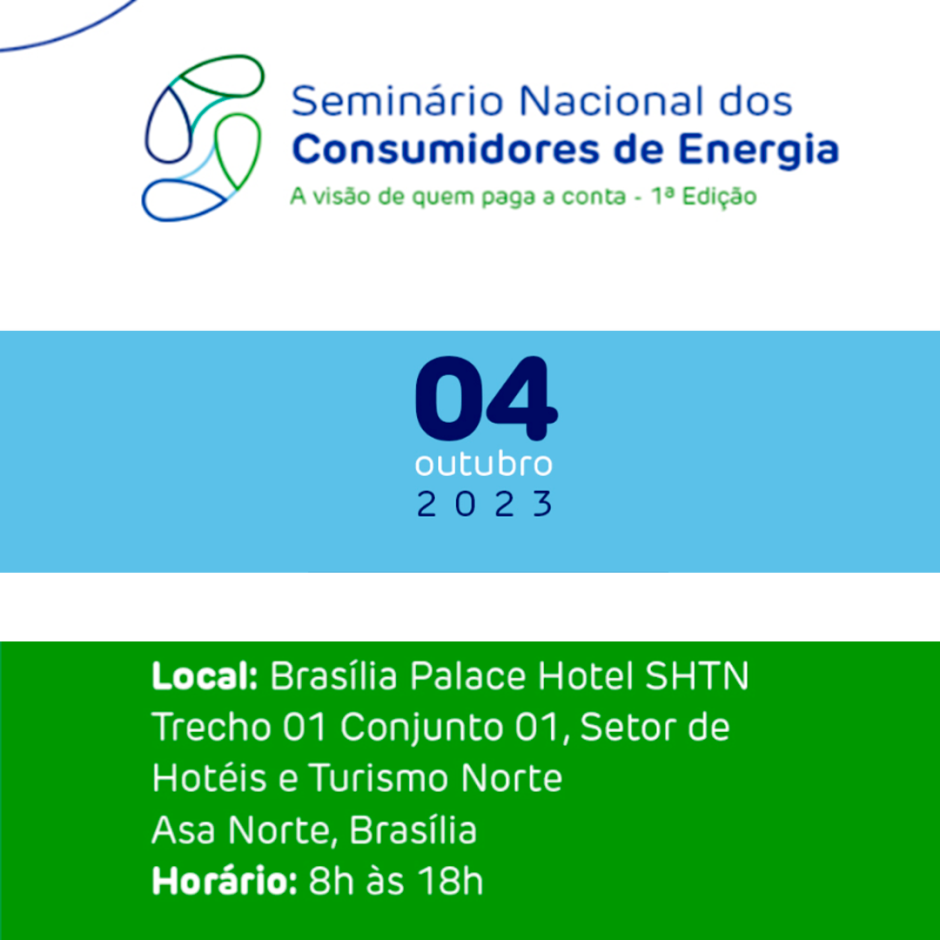 Seminário Nacional dos
Consumidores de Energia
A visão de quem paga a conta - 1ª Edição

04
outubro
2023

Local: Brasília Palace Hotel SHTN Trecho 01 Conjunto 01, Setor de Hotéis e Turismo Norte
Asa Norte, Brasília
Horário: 8h às 18h